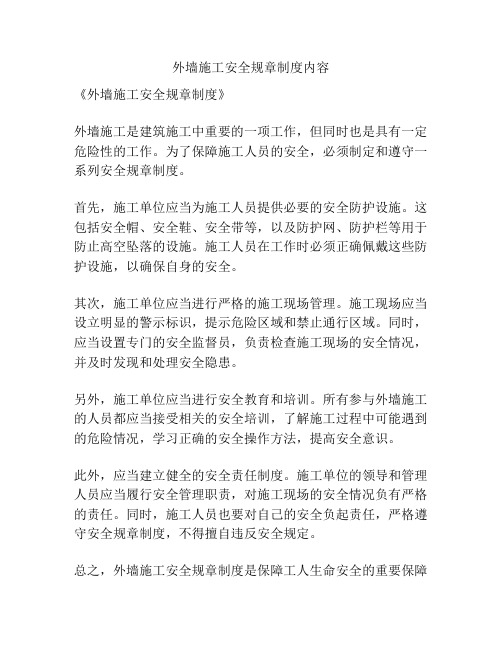 外墙施工安全规章制度内容

《外墙施工安全规章制度》

外墙施工是建筑施工中重要的一项工作，但同时也是具有一定危险性的工作。为了保障施工人员的安全，必须制定和遵守一系列安全规章制度。

首先，施工单位应当为施工人员提供必要的安全防护设施。这包括安全帽、安全鞋、安全带等，以及防护网、防护栏等用于防止高空坠落的设施。施工人员在工作时必须正确佩戴这些防护设施，以确保自身的安全。

其次，施工单位应当进行严格的施工现场管理。施工现场应当设立明显的警示标识，提示危险区域和禁止通行区域。同时，应当设置专门的安全监督员，负责检查施工现场的安全情况，并及时发现和处理安全隐患。

另外，施工单位应当进行安全教育和培训。所有参与外墙施工的人员都应当接受相关的安全培训，了解施工过程中可能遇到的危险情况，学习正确的安全操作方法，提高安全意识。

此外，应当建立健全的安全责任制度。施工单位的领导和管理人员应当履行安全管理职责，对施工现场的安全情况负有严格的责任。同时，施工人员也要对自己的安全负起责任，严格遵守安全规章制度，不得擅自违反安全规定。

总之，外墙施工安全规章制度是保障工人生命安全的重要保障